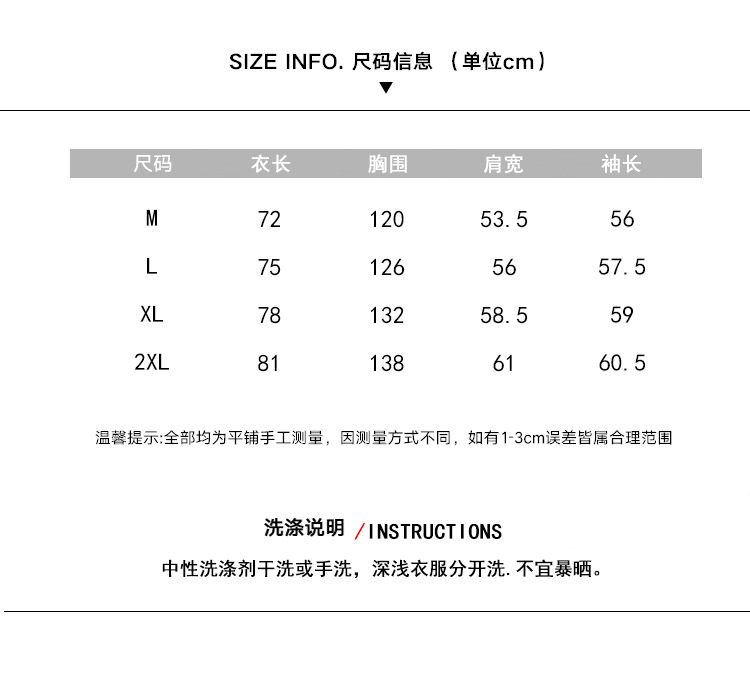 SIZE INFO. 尺码信息 （单位cm）

| 尺码 | 衣长 | 胸围 | 肩宽 | 袖长 |
|---|---|---|---|---|
| M | 72 | 120 | 53.5 | 56 |
| L | 75 | 126 | 56 | 57.5 |
| XL | 78 | 132 | 58.5 | 59 |
| 2XL | 81 | 138 | 61 | 60.5 |

温馨提示:全部均为平铺手工测量，因测量方式不同，如有1-3cm误差皆属合理范围

洗涤说明 /INSTRUCTIONS

中性洗涤剂干洗或手洗，深浅衣服分开洗.不宜暴晒。